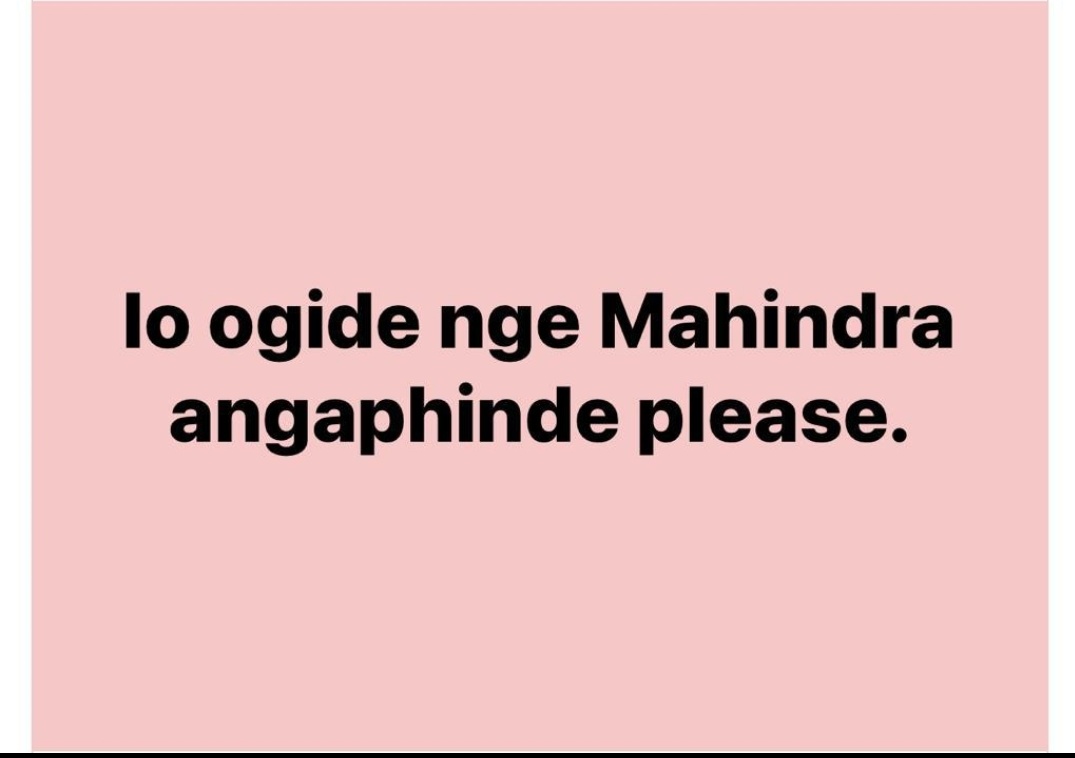 lo ogide nge Mahindra angaphinde please.